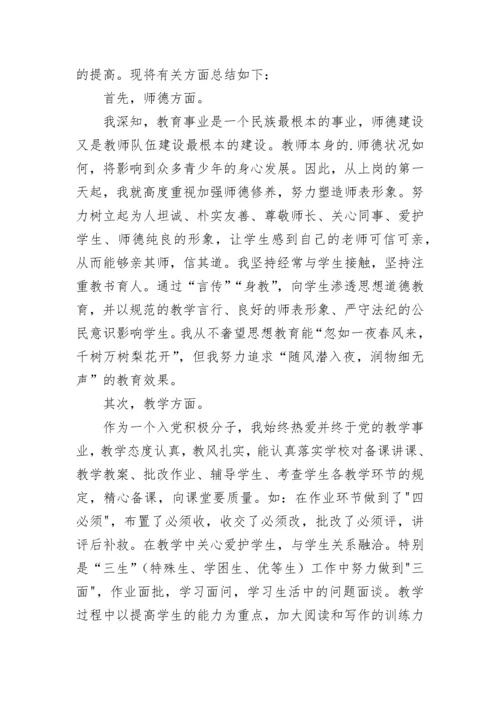 的提高。现将有关方面总结如下：

首先，师德方面。

我深知，教育事业是一个民族最根本的事业，师德建设又是教师队伍建设最根本的建设。教师本身的.师德状况如何，将影响到众多青少年的身心发展。因此，从上岗的第一天起，我就高度重视加强师德修养，努力塑造师表形象。努力树立起为人坦诚、朴实友善、尊敬师长、关心同事、爱护学生、师德纯良的形象，让学生感到自己的老师可信可亲，从而能够亲其师，信其道。我坚持经常与学生接触，坚持注重教书育人。通过“言传”“身教”，向学生渗透思想道德教育，并以规范的教学言行、良好的师表形象、严守法纪的公民意识影响学生。我从不奢望思想教育能“忽如一夜春风来，千树万树梨花开”，但我努力追求“随风潜入夜，润物细无声”的教育效果。

其次，教学方面。

作为一个入党积极分子，我始终热爱并终于党的教学事业，教学态度认真，教风扎实，能认真落实学校对备课讲课、教学教案、批改作业、辅导学生、考查学生各教学环节的规定，精心备课，向课堂要质量。如：在作业环节做到了"四必须"，布置了必须收，收交了必须改，批改了必须评，讲评后补救。在教学中关心爱护学生，与学生关系融洽。特别是“三生”（特殊生、学困生、优等生）工作中努力做到"三面"，作业面批，学习面问，学习生活中的问题面谈。教学过程中以提高学生的能力为重点，加大阅读和写作的训练力